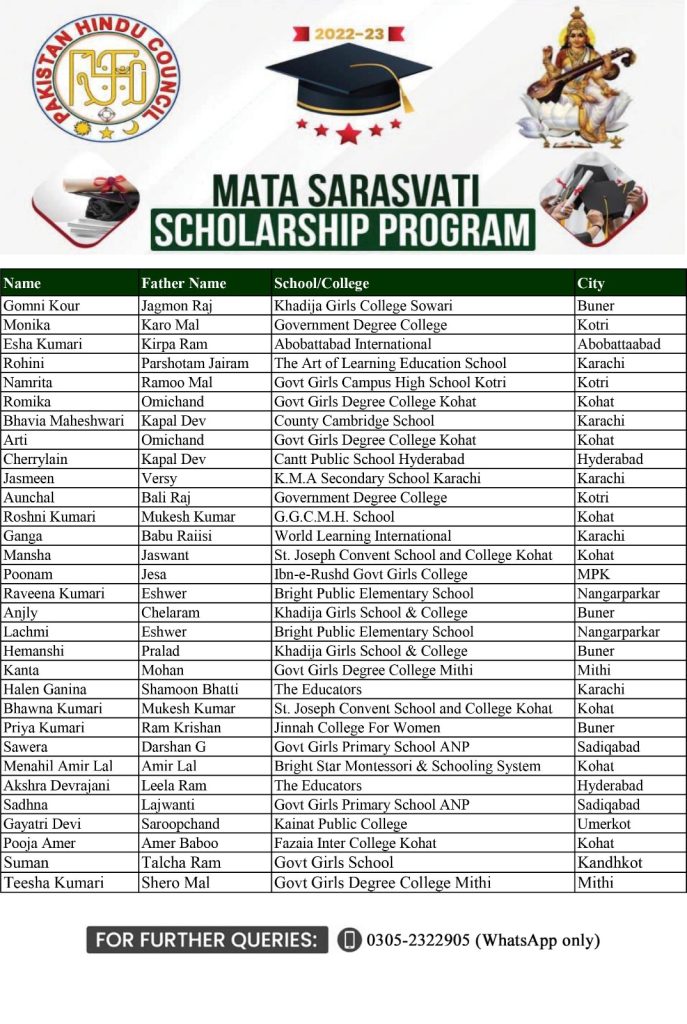 PAKISTAN HINDU COUNCIL

2022-23

MATA SARASVATI
SCHOLARSHIP PROGRAM

| Name | Father Name | School/College | City |
|---|---|---|---|
| Gomni Kour | Jagmon Raj | Khadija Girls College Sowari | Buner |
| Monika | Karo Mal | Government Degree College | Kotri |
| Esha Kumari | Kirpa Ram | Abobattabad International | Abobattaabad |
| Rohini | Parshotam Jairam | The Art of Learning Education School | Karachi |
| Namrita | Ramoo Mal | Govt Girls Campus High School Kotri | Kotri |
| Romika | Omichand | Govt Girls Degree College Kohat | Kohat |
| Bhavia Maheshwari | Kapal Dev | County Cambridge School | Karachi |
| Arti | Omichand | Govt Girls Degree College Kohat | Kohat |
| Cherrylain | Kapal Dev | Cantt Public School Hyderabad | Hyderabad |
| Jasmeen | Versy | K.M.A Secondary School Karachi | Karachi |
| Aunchal | Bali Raj | Government Degree College | Kotri |
| Roshni Kumari | Mukesh Kumar | G.G.C.M.H. School | Kohat |
| Ganga | Babu Raiisi | World Learning International | Karachi |
| Mansha | Jaswant | St. Joseph Convent School and College Kohat | Kohat |
| Poonam | Jesa | Ibn-e-Rushd Govt Girls College | MPK |
| Raveena Kumari | Eshwer | Bright Public Elementary School | Nangarparkar |
| Anjly | Chelaram | Khadija Girls School & College | Buner |
| Lachmi | Eshwer | Bright Public Elementary School | Nangarparkar |
| Hemanshi | Pralad | Khadija Girls School & College | Buner |
| Kanta | Mohan | Govt Girls Degree College Mithi | Mithi |
| Halen Ganina | Shamoon Bhatti | The Educators | Karachi |
| Bhawna Kumari | Mukesh Kumar | St. Joseph Convent School and College Kohat | Kohat |
| Priya Kumari | Ram Krishan | Jinnah College For Women | Buner |
| Sawera | Darshan G | Govt Girls Primary School ANP | Sadiqabad |
| Menahil Amir Lal | Amir Lal | Bright Star Montessori & Schooling System | Kohat |
| Akshra Devrajani | Leela Ram | The Educators | Hyderabad |
| Sadhna | Lajwanti | Govt Girls Primary School ANP | Sadiqabad |
| Gayatri Devi | Saroopchand | Kainat Public College | Umerkot |
| Pooja Amer | Amer Baboo | Fazaia Inter College Kohat | Kohat |
| Suman | Talcha Ram | Govt Girls School | Kandhkot |
| Teesha Kumari | Shero Mal | Govt Girls Degree College Mithi | Mithi |

FOR FURTHER QUERIES: 0305-2322905 (WhatsApp only)